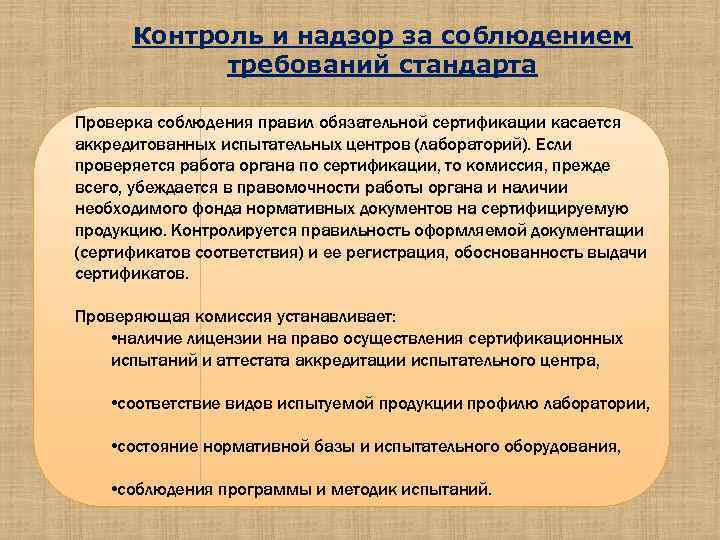 Контроль и надзор за соблюдением требований стандарта

Проверка соблюдения правил обязательной сертификации касается аккредитованных испытательных центров (лабораторий). Если проверяется работа органа по сертификации, то комиссия, прежде всего, убеждается в правомочности работы органа и наличии необходимого фонда нормативных документов на сертифицируемую продукцию. Контролируется правильность оформляемой документации (сертификатов соответствия) и ее регистрация, обоснованность выдачи сертификатов.

Проверяющая комиссия устанавливает:
•наличие лицензии на право осуществления сертификационных испытаний и аттестата аккредитации испытательного центра,

•соответствие видов испытуемой продукции профилю лаборатории,

•состояние нормативной базы и испытательного оборудования,

•соблюдения программы и методик испытаний.